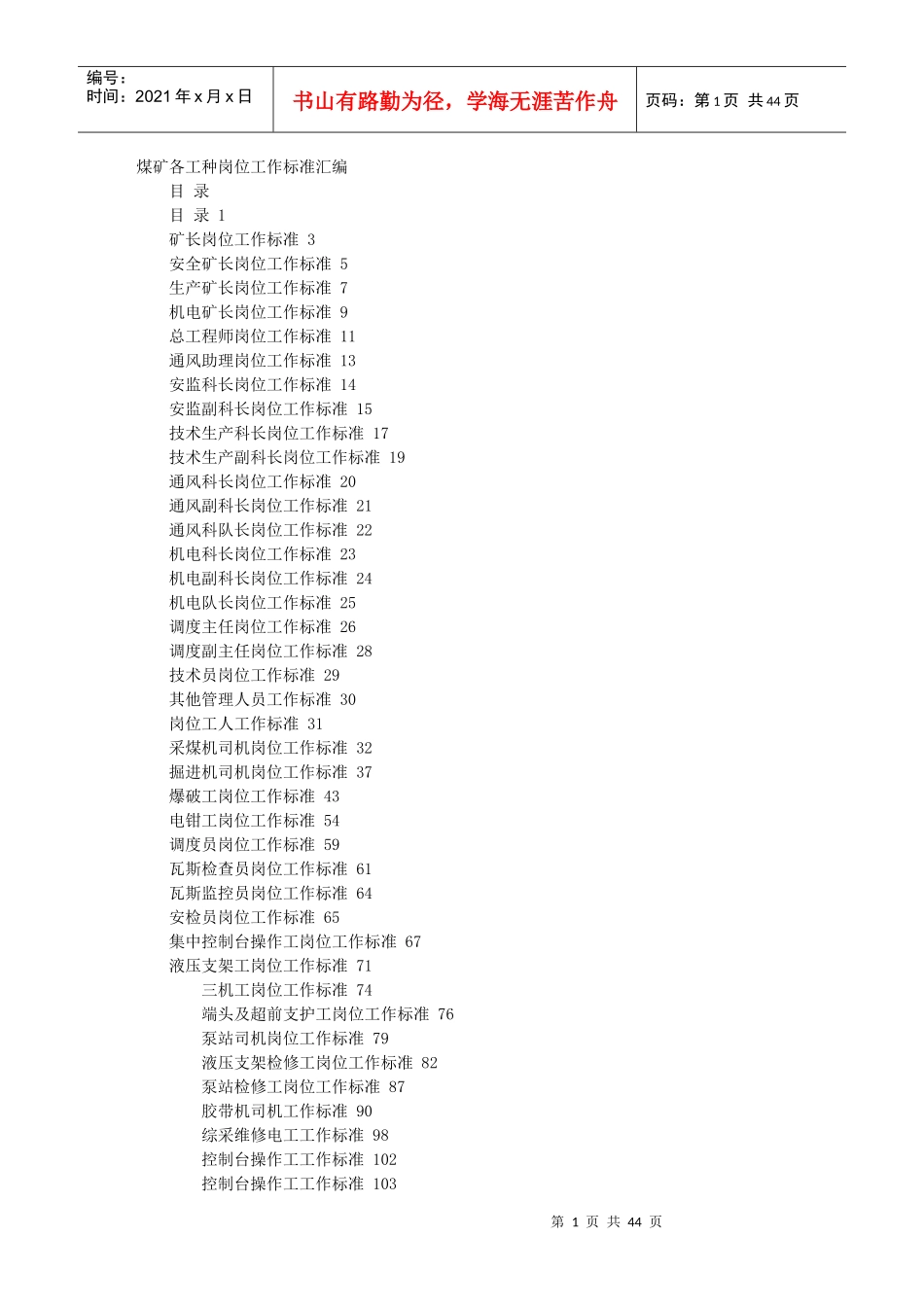 编号：
时间：2021年x月x日

书山有路勤为径，学海无涯苦作舟

页码：第1页 共44页

煤矿各工种岗位工作标准汇编

目 录

目 录 1

矿长岗位工作标准 3

安全矿长岗位工作标准 5

生产矿长岗位工作标准 7

机电矿长岗位工作标准 9

总工程师岗位工作标准 11

通风助理岗位工作标准 13

安监科长岗位工作标准 14

安监副科长岗位工作标准 15

技术生产科长岗位工作标准 17

技术生产副科长岗位工作标准 19

通风科长岗位工作标准 20

通风副科长岗位工作标准 21

通风科队长岗位工作标准 22

机电科长岗位工作标准 23

机电副科长岗位工作标准 24

机电队长岗位工作标准 25

调度主任岗位工作标准 26

调度副主任岗位工作标准 28

技术员岗位工作标准 29

其他管理人员工作标准 30

岗位工人工作标准 31

采煤机司机岗位工作标准 32

掘进机司机岗位工作标准 37

爆破工岗位工作标准 43

电钳工岗位工作标准 54

调度员岗位工作标准 59

瓦斯检查员岗位工作标准 61

瓦斯监控员岗位工作标准 64

安检员岗位工作标准 65

集中控制台操作工岗位工作标准 67

液压支架工岗位工作标准 71

三机工岗位工作标准 74

端头及超前支护工岗位工作标准 76

泵站司机岗位工作标准 79

液压支架检修工岗位工作标准 82

泵站检修工岗位工作标准 87

胶带机司机工作标准 90

综采维修电工工作标准 98

控制台操作工工作标准 102

控制台操作工工作标准 103

第1页 共44页